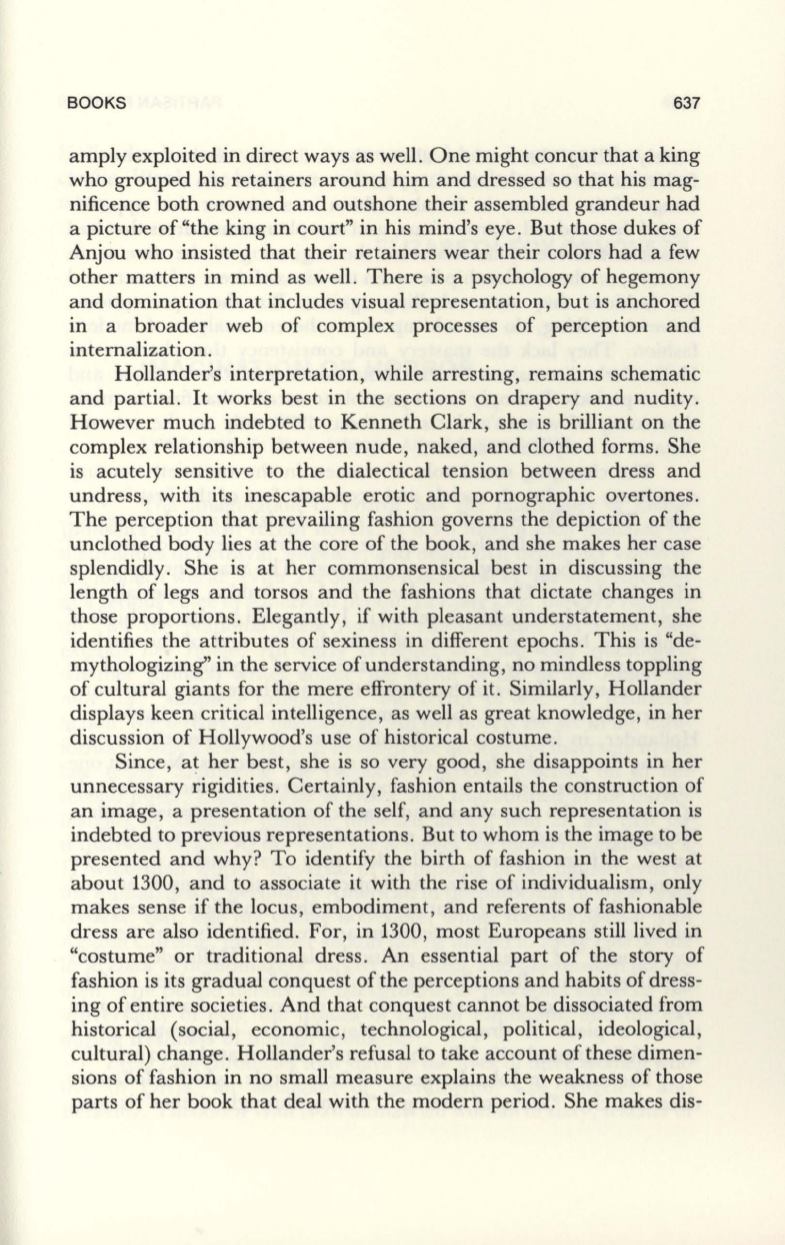 BOOKS 637

amply exploited in direct ways as well. One might concur that a king who grouped his retainers around him and dressed so that his magnificence both crowned and outshone their assembled grandeur had a picture of "the king in court" in his mind's eye. But those dukes of Anjou who insisted that their retainers wear their colors had a few other matters in mind as well. There is a psychology of hegemony and domination that includes visual representation, but is anchored in a broader web of complex processes of perception and internalization.

Hollander's interpretation, while arresting, remains schematic and partial. It works best in the sections on drapery and nudity. However much indebted to Kenneth Clark, she is brilliant on the complex relationship between nude, naked, and clothed forms. She is acutely sensitive to the dialectical tension between dress and undress, with its inescapable erotic and pornographic overtones. The perception that prevailing fashion governs the depiction of the unclothed body lies at the core of the book, and she makes her case splendidly. She is at her commonsensical best in discussing the length of legs and torsos and the fashions that dictate changes in those proportions. Elegantly, if with pleasant understatement, she identifies the attributes of sexiness in different epochs. This is "demythologizing" in the service of understanding, no mindless toppling of cultural giants for the mere effrontery of it. Similarly, Hollander displays keen critical intelligence, as well as great knowledge, in her discussion of Hollywood's use of historical costume.

Since, at her best, she is so very good, she disappoints in her unnecessary rigidities. Certainly, fashion entails the construction of an image, a presentation of the self, and any such representation is indebted to previous representations. But to whom is the image to be presented and why? To identify the birth of fashion in the west at about 1300, and to associate it with the rise of individualism, only makes sense if the locus, embodiment, and referents of fashionable dress are also identified. For, in 1300, most Europeans still lived in "costume" or traditional dress. An essential part of the story of fashion is its gradual conquest of the perceptions and habits of dressing of entire societies. And that conquest cannot be dissociated from historical (social, economic, technological, political, ideological, cultural) change. Hollander's refusal to take account of these dimensions of fashion in no small measure explains the weakness of those parts of her book that deal with the modern period. She makes dis-